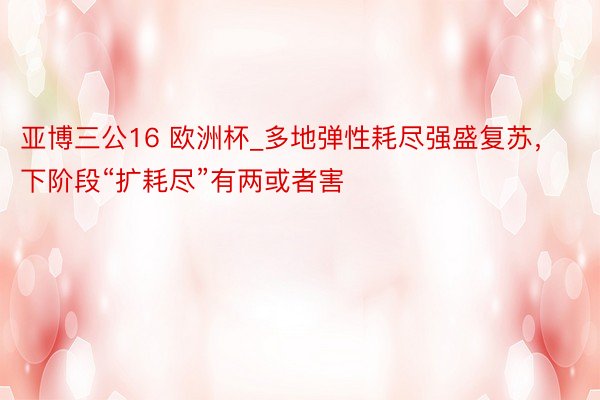 亚博三公16 欧洲杯_多地弹性耗尽强盛复苏，下阶段“扩耗尽”有两或者害